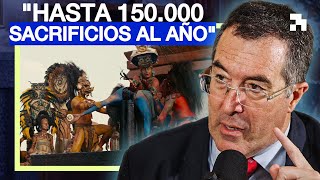 "HASTA 150.000 SACRIFICIOS AL AÑO"